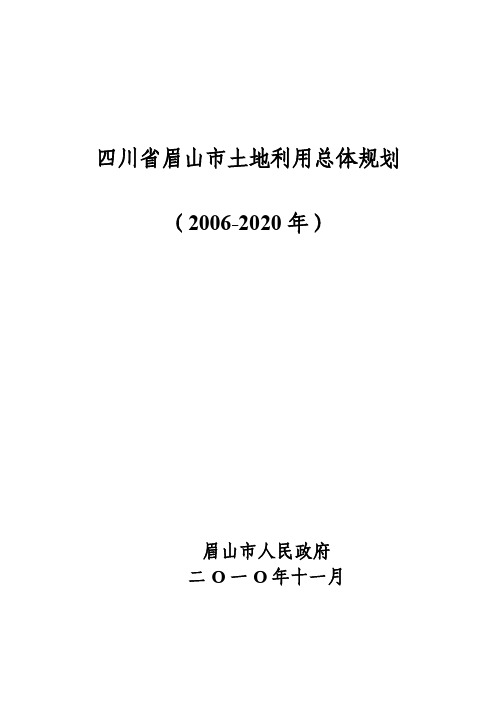 四川省眉山市土地利用总体规划

（2006-2020 年）

眉山市人民政府

二〇一〇年十一月